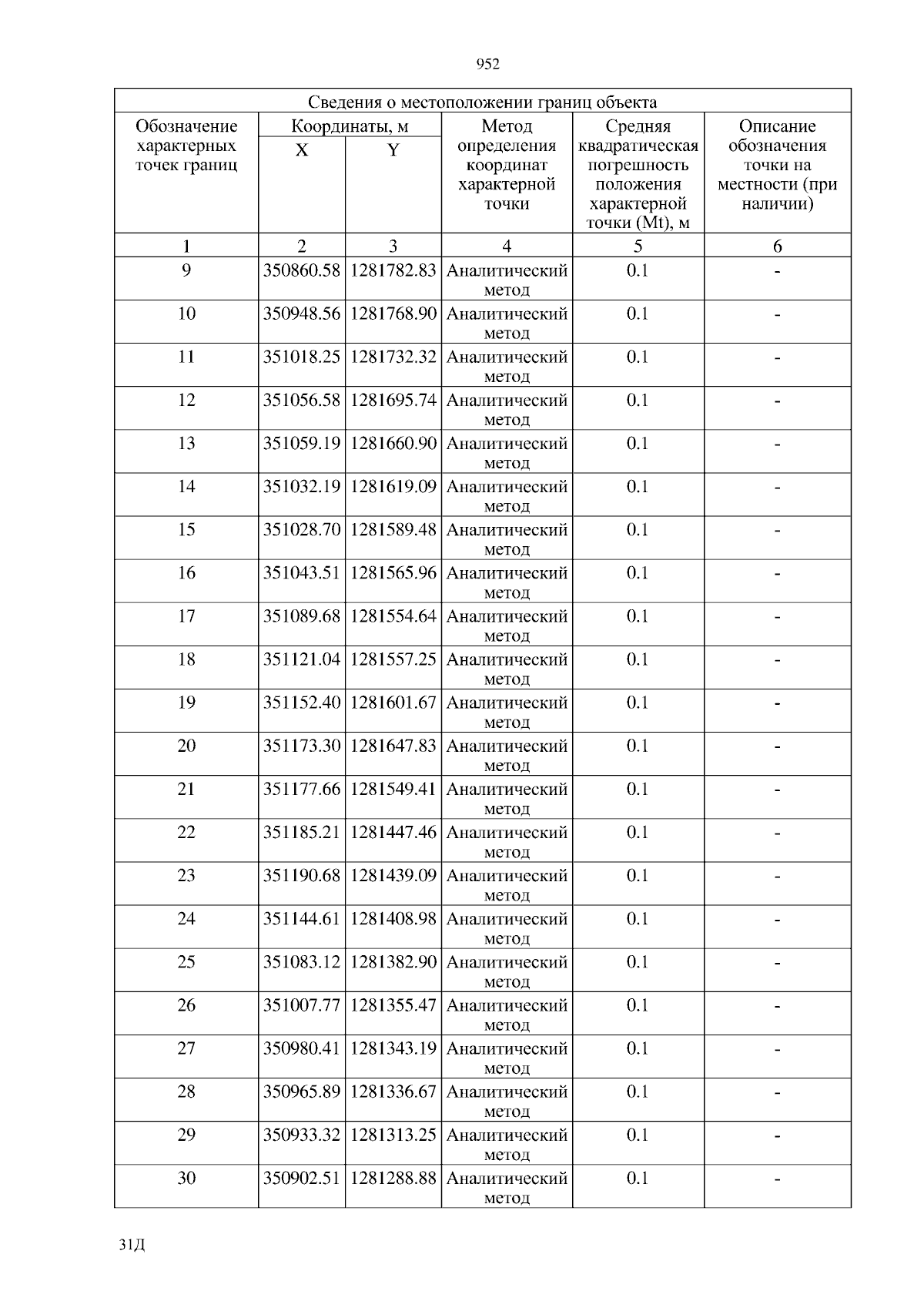 952

Сведения о местоположении границ объекта

| Обозначение характерных точек границ | Координаты, м X | Координаты, м Y | Метод определения координат характерной точки | Средняя квадратическая погрешность положения характерной точки (Mt), м | Описание обозначения точки на местности (при наличии) |
|---|---|---|---|---|---|
| 1 | 2 | 3 | 4 | 5 | 6 |
| 9 | 350860.58 | 1281782.83 | Аналитический метод | 0.1 | - |
| 10 | 350948.56 | 1281768.90 | Аналитический метод | 0.1 | - |
| 11 | 351018.25 | 1281732.32 | Аналитический метод | 0.1 | - |
| 12 | 351056.58 | 1281695.74 | Аналитический метод | 0.1 | - |
| 13 | 351059.19 | 1281660.90 | Аналитический метод | 0.1 | - |
| 14 | 351032.19 | 1281619.09 | Аналитический метод | 0.1 | - |
| 15 | 351028.70 | 1281589.48 | Аналитический метод | 0.1 | - |
| 16 | 351043.51 | 1281565.96 | Аналитический метод | 0.1 | - |
| 17 | 351089.68 | 1281554.64 | Аналитический метод | 0.1 | - |
| 18 | 351121.04 | 1281557.25 | Аналитический метод | 0.1 | - |
| 19 | 351152.40 | 1281601.67 | Аналитический метод | 0.1 | - |
| 20 | 351173.30 | 1281647.83 | Аналитический метод | 0.1 | - |
| 21 | 351177.66 | 1281549.41 | Аналитический метод | 0.1 | - |
| 22 | 351185.21 | 1281447.46 | Аналитический метод | 0.1 | - |
| 23 | 351190.68 | 1281439.09 | Аналитический метод | 0.1 | - |
| 24 | 351144.61 | 1281408.98 | Аналитический метод | 0.1 | - |
| 25 | 351083.12 | 1281382.90 | Аналитический метод | 0.1 | - |
| 26 | 351007.77 | 1281355.47 | Аналитический метод | 0.1 | - |
| 27 | 350980.41 | 1281343.19 | Аналитический метод | 0.1 | - |
| 28 | 350965.89 | 1281336.67 | Аналитический метод | 0.1 | - |
| 29 | 350933.32 | 1281313.25 | Аналитический метод | 0.1 | - |
| 30 | 350902.51 | 1281288.88 | Аналитический метод | 0.1 | - |

31Д